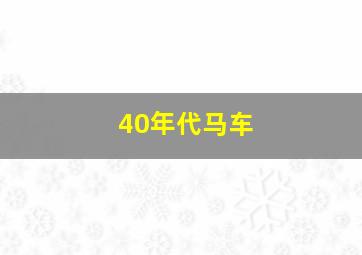 40年代马车